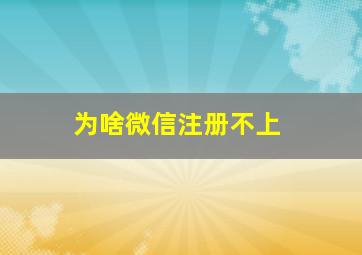 为啥微信注册不上